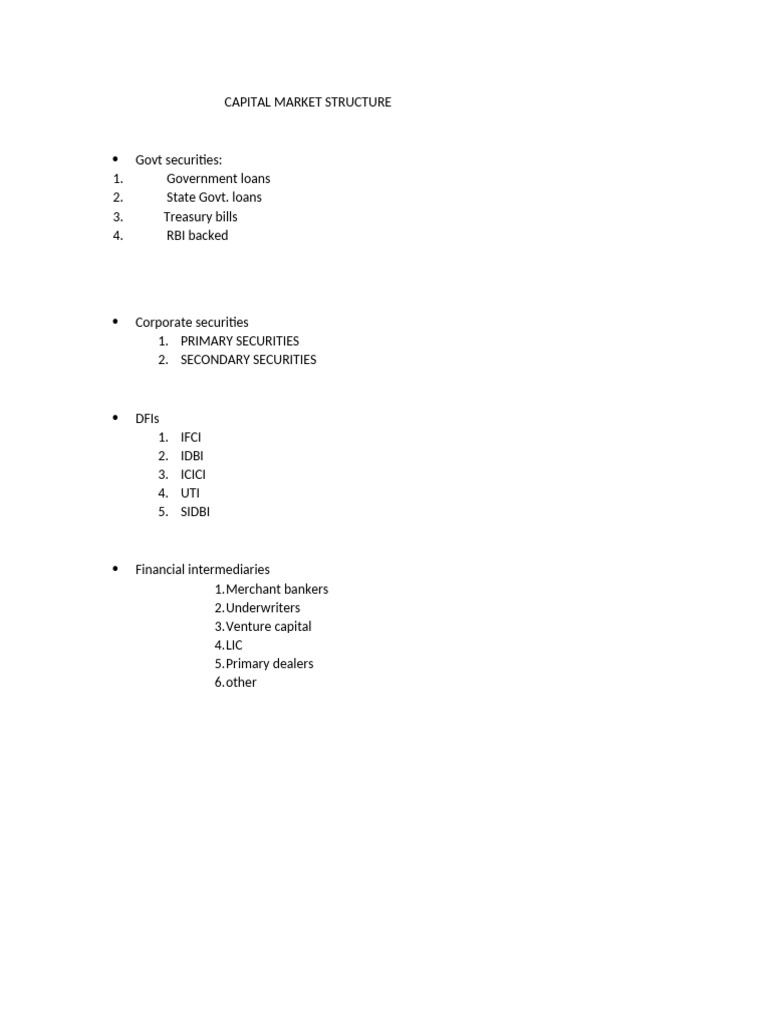 CAPITAL MARKET STRUCTURE

• Govt securities:
1. Government loans
2. State Govt. loans
3. Treasury bills
4. RBI backed

• Corporate securities
1. PRIMARY SECURITIES
2. SECONDARY SECURITIES

• DFIs
1. IFCI
2. IDBI
3. ICICI
4. UTI
5. SIDBI

• Financial intermediaries
1.Merchant bankers
2.Underwriters
3.Venture capital
4.LIC
5.Primary dealers
6.other